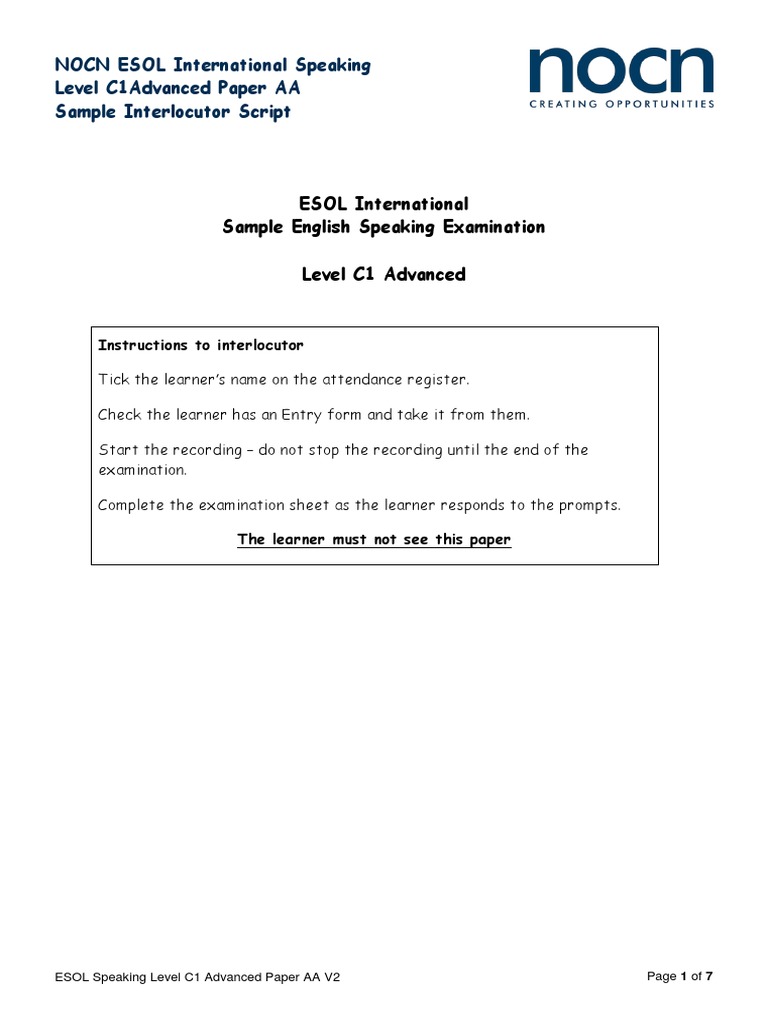 NOCN ESOL International Speaking
Level C1Advanced Paper AA
Sample Interlocutor Script

nocn
CREATING OPPORTUNITIES

ESOL International
Sample English Speaking Examination

Level C1 Advanced

Instructions to interlocutor

Tick the learner's name on the attendance register.

Check the learner has an Entry form and take it from them.

Start the recording – do not stop the recording until the end of the examination.

Complete the examination sheet as the learner responds to the prompts.

The learner must not see this paper

ESOL Speaking Level C1 Advanced Paper AA V2

Page 1 of 7